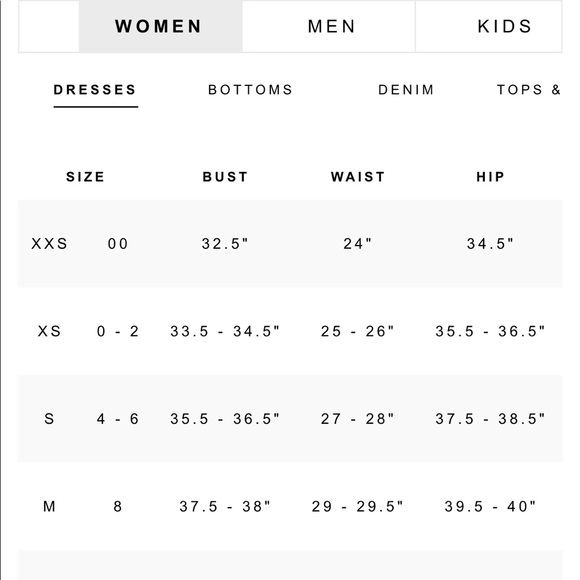 WOMEN MEN KIDS

DRESSES BOTTOMS DENIM TOPS &

| SIZE | | BUST | WAIST | HIP |
|---|---|---|---|---|
| XXS | 00 | 32.5" | 24" | 34.5" |
| XS | 0 - 2 | 33.5 - 34.5" | 25 - 26" | 35.5 - 36.5" |
| S | 4 - 6 | 35.5 - 36.5" | 27 - 28" | 37.5 - 38.5" |
| M | 8 | 37.5 - 38" | 29 - 29.5" | 39.5 - 40" |